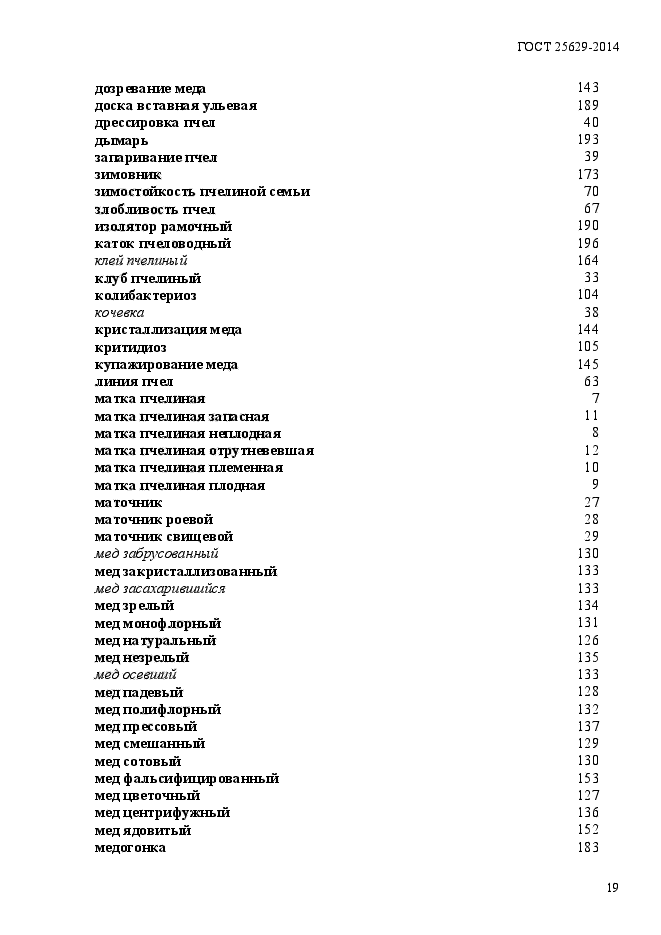 ГОСТ 25629-2014

| | |
|---|---|
| дозревание меда | 143 |
| доска вставная ульевая | 189 |
| дрессировка пчел | 40 |
| дымарь | 193 |
| запаривание пчел | 39 |
| зимовник | 173 |
| зимостойкость пчелиной семьи | 70 |
| злобливость пчел | 67 |
| изолятор рамочный | 190 |
| каток пчеловодный | 196 |
| клей пчелиный | 164 |
| клуб пчелиный | 33 |
| колибактериоз | 104 |
| кочевка | 38 |
| кристаллизация меда | 144 |
| критидиоз | 105 |
| купажирование меда | 145 |
| линия пчел | 63 |
| матка пчелиная | 7 |
| матка пчелиная запасная | 11 |
| матка пчелиная неплодная | 8 |
| матка пчелиная отрутневевшая | 12 |
| матка пчелиная племенная | 10 |
| матка пчелиная плодная | 9 |
| маточник | 27 |
| маточник роевой | 28 |
| маточник свищевой | 29 |
| мед забрусованный | 130 |
| мед закристаллизованный | 133 |
| мед засахарившийся | 133 |
| мед зрелый | 134 |
| мед монофлорный | 131 |
| мед натуральный | 126 |
| мед незрелый | 135 |
| мед осевший | 133 |
| мед падевый | 128 |
| мед полифлорный | 132 |
| мед прессовый | 137 |
| мед смешанный | 129 |
| мед сотовый | 130 |
| мед фальсифицированный | 153 |
| мед цветочный | 127 |
| мед центрифужный | 136 |
| мед ядовитый | 152 |
| медогонка | 183 |

19